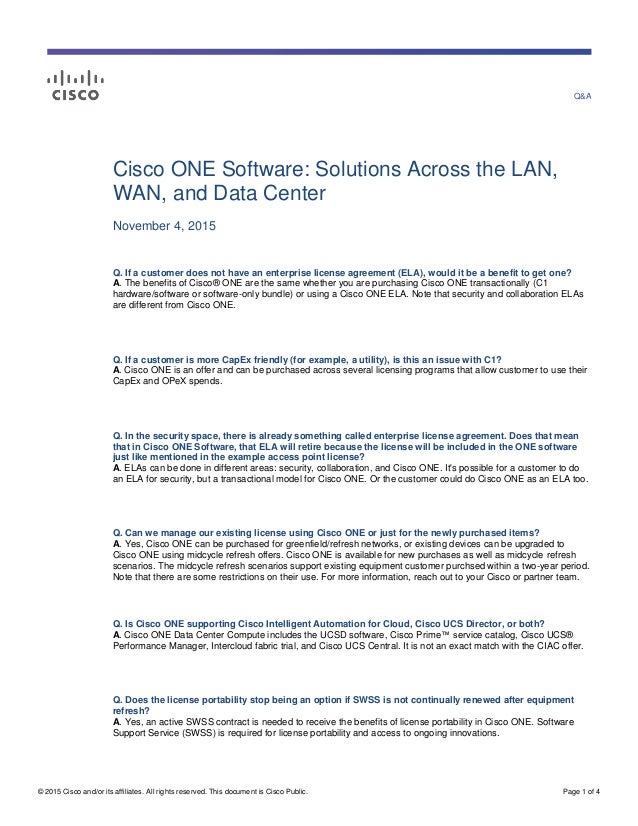 CISCO

Q&A

Cisco ONE Software: Solutions Across the LAN, WAN, and Data Center

November 4, 2015

Q. If a customer does not have an enterprise license agreement (ELA), would it be a benefit to get one?
A. The benefits of Cisco® ONE are the same whether you are purchasing Cisco ONE transactionally (C1 hardware/software or software-only bundle) or using a Cisco ONE ELA. Note that security and collaboration ELAs are different from Cisco ONE.

Q. If a customer is more CapEx friendly (for example, a utility), is this an issue with C1?
A. Cisco ONE is an offer and can be purchased across several licensing programs that allow customer to use their CapEx and OPeX spends.

Q. In the security space, there is already something called enterprise license agreement. Does that mean that in Cisco ONE Software, that ELA will retire because the license will be included in the ONE software just like mentioned in the example access point license?
A. ELAs can be done in different areas: security, collaboration, and Cisco ONE. It's possible for a customer to do an ELA for security, but a transactional model for Cisco ONE. Or the customer could do Cisco ONE as an ELA too.

Q. Can we manage our existing license using Cisco ONE or just for the newly purchased items?
A. Yes, Cisco ONE can be purchased for greenfield/refresh networks, or existing devices can be upgraded to Cisco ONE using midcycle refresh offers. Cisco ONE is available for new purchases as well as midcycle refresh scenarios. The midcycle refresh scenarios support existing equipment customer purchsed within a two-year period. Note that there are some restrictions on their use. For more information, reach out to your Cisco or partner team.

Q. Is Cisco ONE supporting Cisco Intelligent Automation for Cloud, Cisco UCS Director, or both?
A. Cisco ONE Data Center Compute includes the UCSD software, Cisco Prime™ service catalog, Cisco UCS® Performance Manager, Intercloud fabric trial, and Cisco UCS Central. It is not an exact match with the CIAC offer.

Q. Does the license portability stop being an option if SWSS is not continually renewed after equipment refresh?
A. Yes, an active SWSS contract is needed to receive the benefits of license portability in Cisco ONE. Software Support Service (SWSS) is required for license portability and access to ongoing innovations.

© 2015 Cisco and/or its affiliates. All rights reserved. This document is Cisco Public.

Page 1 of 4